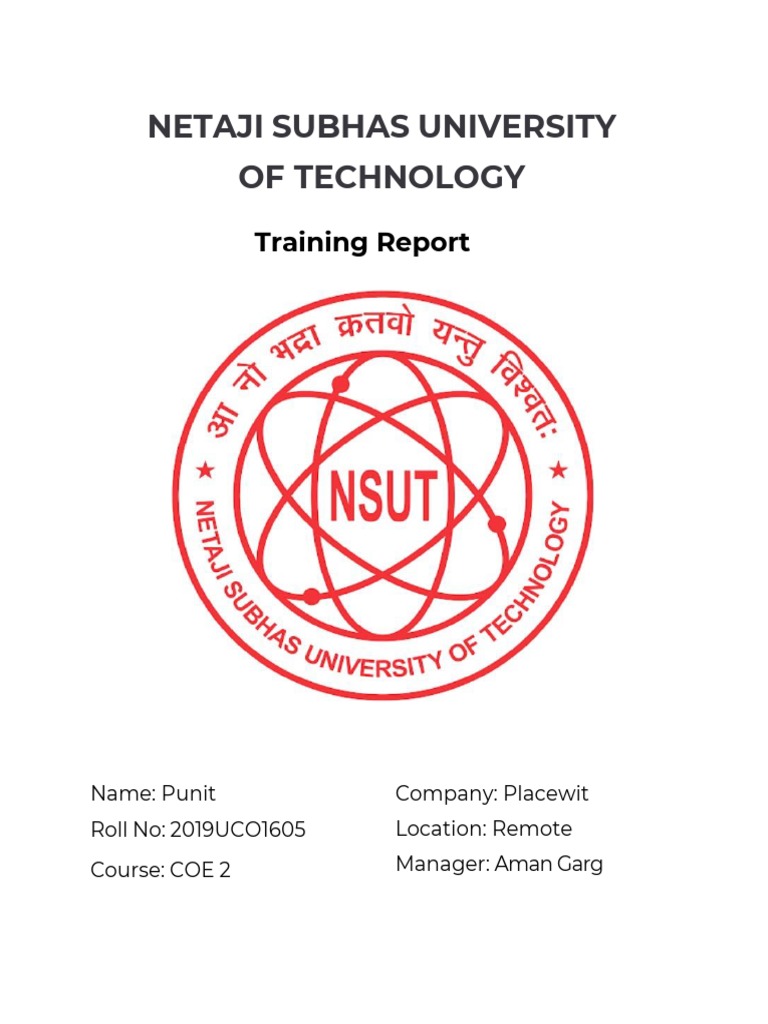 NETAJI SUBHAS UNIVERSITY OF TECHNOLOGY

Training Report

आ नो भद्रा क्रतवो यन्तु विश्वतः

NSUT

NETAJI SUBHAS UNIVERSITY OF TECHNOLOGY

Name: Punit
Roll No: 2019UCO1605
Course: COE 2

Company: Placewit
Location: Remote
Manager: Aman Garg